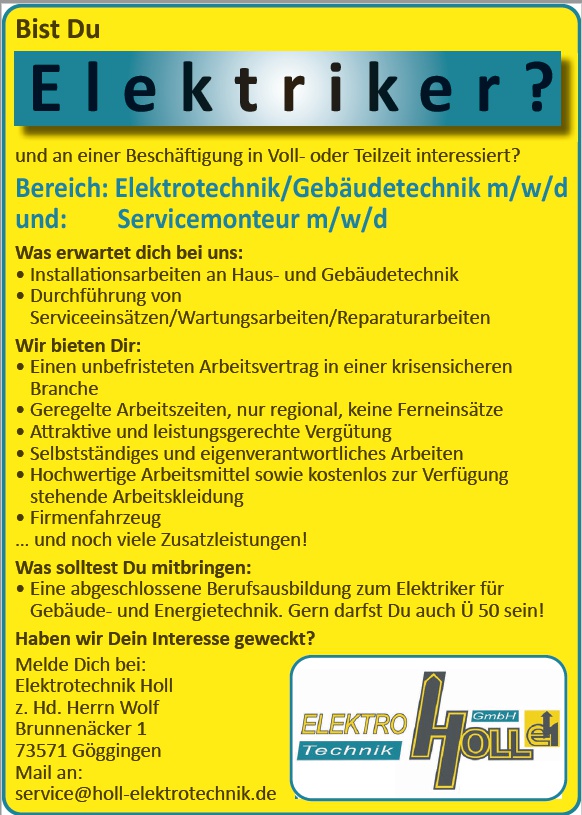 Bist Du

Elektriker?

und an einer Beschäftigung in Voll- oder Teilzeit interessiert?

Bereich: Elektrotechnik/Gebäudetechnik m/w/d
und: Servicemonteur m/w/d

Was erwartet dich bei uns:
• Installationsarbeiten an Haus- und Gebäudetechnik
• Durchführung von Serviceeinsätzen/Wartungsarbeiten/Reparaturarbeiten

Wir bieten Dir:
• Einen unbefristeten Arbeitsvertrag in einer krisensicheren Branche
• Geregelte Arbeitszeiten, nur regional, keine Ferneinsätze
• Attraktive und leistungsgerechte Vergütung
• Selbstständiges und eigenverantwortliches Arbeiten
• Hochwertige Arbeitsmittel sowie kostenlos zur Verfügung stehende Arbeitskleidung
• Firmenfahrzeug
... und noch viele Zusatzleistungen!

Was solltest Du mitbringen:
• Eine abgeschlossene Berufsausbildung zum Elektriker für Gebäude- und Energietechnik. Gern darfst Du auch Ü 50 sein!

Haben wir Dein Interesse geweckt?

Melde Dich bei:
Elektrotechnik Holl
z. Hd. Herrn Wolf
Brunnenäcker 1
73571 Göggingen
Mail an:
service@holl-elektrotechnik.de

ELEKTRO
Technik
HOLL
GmbH